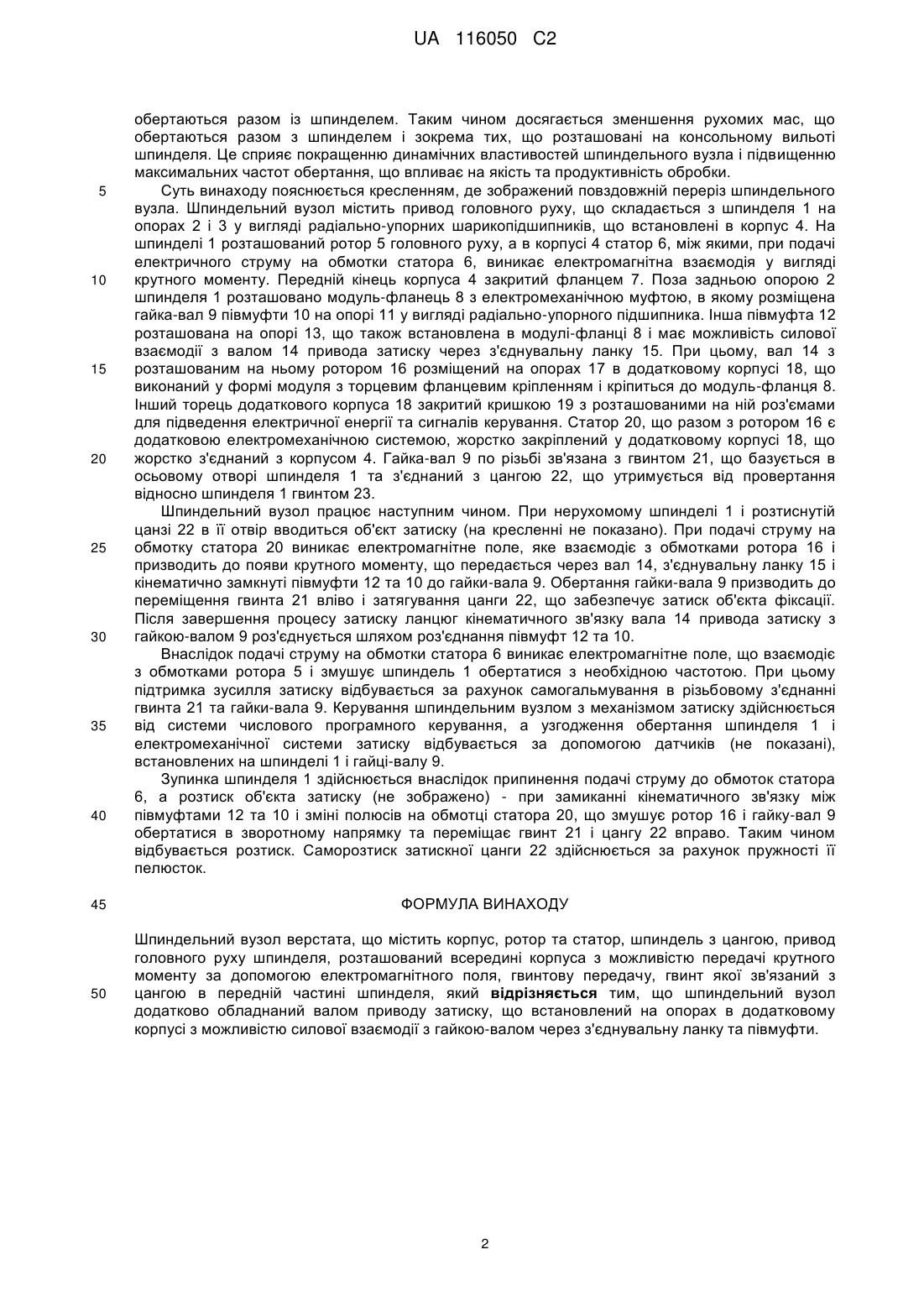 UA 116050 C2

обертаються разом із шпинделем. Таким чином досягається зменшення рухомих мас, що обертаються разом з шпинделем і зокрема тих, що розташовані на консольному вильоті шпинделя. Це сприяє покращенню динамічних властивостей шпиндельного вузла і підвищенню максимальних частот обертання, що впливає на якість та продуктивність обробки.

5 Суть винаходу пояснюється кресленням, де зображений повздовжній переріз шпиндельного вузла. Шпиндельний вузол містить привод головного руху, що складається з шпинделя 1 на опорах 2 і 3 у вигляді радіально-упорних шарикопідшипників, що встановлені в корпус 4. На шпинделі 1 розташований ротор 5 головного руху, а в корпусі 4 статор 6, між якими, при подачі електричного струму на обмотки статора 6, виникає електромагнітна взаємодія у вигляді 10 крутного моменту. Передній кінець корпуса 4 закритий фланцем 7. Поза задньою опорою 2 шпинделя 1 розташовано модуль-фланець 8 з електромеханічною муфтою, в якому розміщена гайка-вал 9 півмуфти 10 на опорі 11 у вигляді радіально-упорного підшипника. Інша півмуфта 12 розташована на опорі 13, що також встановлена в модулі-фланці 8 і має можливість силової взаємодії з валом 14 привода затиску через з'єднувальну ланку 15. При цьому, вал 14 з 15 розташованим на ньому ротором 16 розміщений на опорах 17 в додатковому корпусі 18, що виконаний у формі модуля з торцевим фланцевим кріпленням і кріпиться до модуль-фланця 8. Інший торець додаткового корпуса 18 закритий кришкою 19 з розташованими на ній роз'ємами для підведення електричної енергії та сигналів керування. Статор 20, що разом з ротором 16 є додатковою електромеханічною системою, жорстко закріплений у додатковому корпусі 18, що 20 жорстко з'єднаний з корпусом 4. Гайка-вал 9 по різьбі зв'язана з гвинтом 21, що базується в осьовому отворі шпинделя 1 та з'єднаний з цангою 22, що утримується від провертання відносно шпинделя 1 гвинтом 23.

Шпиндельний вузол працює наступним чином. При нерухомому шпинделі 1 і розтиснутій цанзі 22 в її отвір вводиться об'єкт затиску (на кресленні не показано). При подачі струму на 25 обмотку статора 20 виникає електромагнітне поле, яке взаємодіє з обмотками ротора 16 і призводить до появи крутного моменту, що передається через вал 14, з'єднувальну ланку 15 і кінематично замкнуті півмуфти 12 та 10 до гайки-вала 9. Обертання гайки-вала 9 призводить до переміщення гвинта 21 вліво і затягування цанги 22, що забезпечує затиск об'єкта фіксації. Після завершення процесу затиску ланцюг кінематичного зв'язку вала 14 привода затиску з 30 гайкою-валом 9 роз'єднується шляхом роз'єднання півмуфт 12 та 10.

Внаслідок подачі струму на обмотки статора 6 виникає електромагнітне поле, що взаємодіє з обмотками ротора 5 і змушує шпиндель 1 обертатися з необхідною частотою. При цьому підтримка зусилля затиску відбувається за рахунок самогальмування в різьбовому з'єднанні гвинта 21 та гайки-вала 9. Керування шпиндельним вузлом з механізмом затиску здійснюється 35 від системи числового програмного керування, а узгодження обертання шпинделя 1 і електромеханічної системи затиску відбувається за допомогою датчиків (не показані), встановлених на шпинделі 1 і гайці-валу 9.

Зупинка шпинделя 1 здійснюється внаслідок припинення подачі струму до обмоток статора 6, а розтиск об'єкта затиску (не зображено) - при замиканні кінематичного зв'язку між 40 півмуфтами 12 та 10 і зміні полюсів на обмотці статора 20, що змушує ротор 16 і гайку-вал 9 обертатися в зворотному напрямку та переміщає гвинт 21 і цангу 22 вправо. Таким чином відбувається розтиск. Саморозтиск затискної цанги 22 здійснюється за рахунок пружності її пелюсток.

45 ФОРМУЛА ВИНАХОДУ

Шпиндельний вузол верстата, що містить корпус, ротор та статор, шпиндель з цангою, привод головного руху шпинделя, розташований всередині корпуса з можливістю передачі крутного моменту за допомогою електромагнітного поля, гвинтову передачу, гвинт якої зв'язаний з 50 цангою в передній частині шпинделя, який відрізняється тим, що шпиндельний вузол додатково обладнаний валом приводу затиску, що встановлений на опорах в додатковому корпусі з можливістю силової взаємодії з гайкою-валом через з'єднувальну ланку та півмуфти.

2